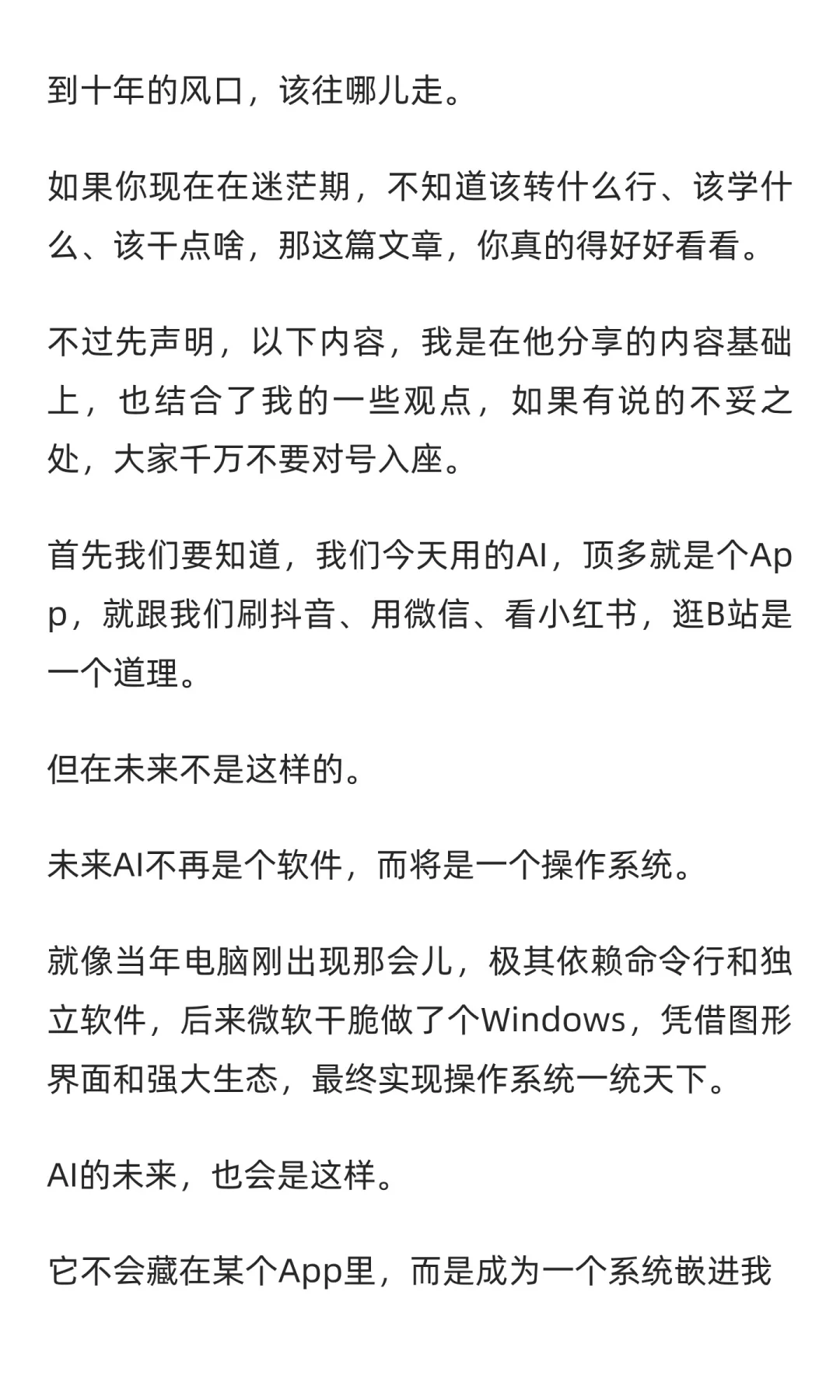 到十年的风口，该往哪儿走。

如果你现在在迷茫期，不知道该转什么行、该学什么、该干点啥，那这篇文章，你真的得好好看看。

不过先声明，以下内容，我是在他分享的内容基础上，也结合了我的一些观点，如果有说的不妥之处，大家千万不要对号入座。

首先我们要知道，我们今天用的AI，顶多就是个App，就跟我们刷抖音、用微信、看小红书，逛B站是一个道理。

但在未来不是这样的。

未来AI不再是个软件，而将是一个操作系统。

就像当年电脑刚出现那会儿，极其依赖命令行和独立软件，后来微软干脆做了个Windows，凭借图形界面和强大生态，最终实现操作系统一统天下。

AI的未来，也会是这样。

它不会藏在某个App里，而是成为一个系统嵌进我